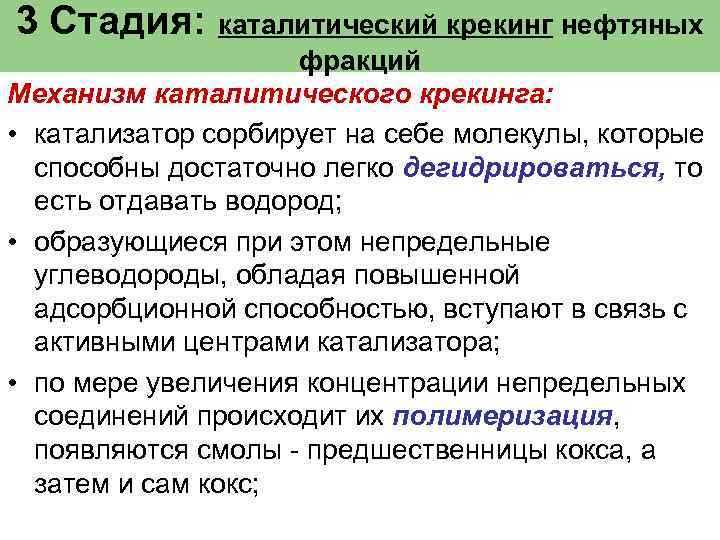 3 Стадия: каталитический крекинг нефтяных фракций

Механизм каталитического крекинга:

• катализатор сорбирует на себе молекулы, которые способны достаточно легко дегидрироваться, то есть отдавать водород;

• образующиеся при этом непредельные углеводороды, обладая повышенной адсорбционной способностью, вступают в связь с активными центрами катализатора;

• по мере увеличения концентрации непредельных соединений происходит их полимеризация, появляются смолы - предшественницы кокса, а затем и сам кокс;